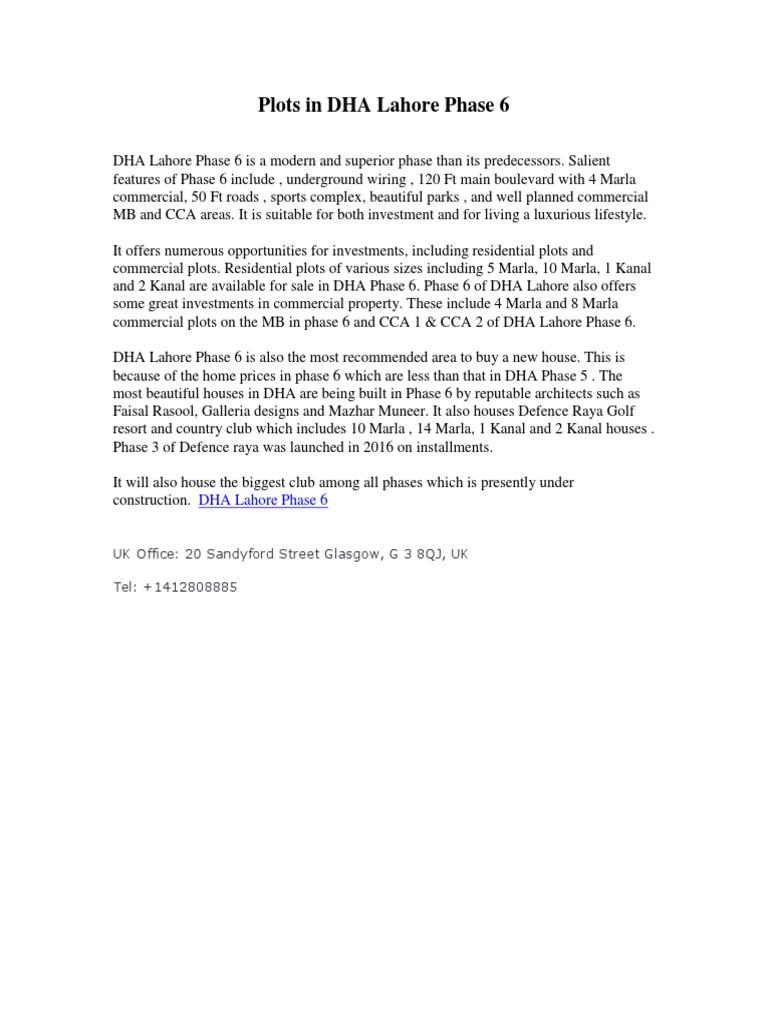 Plots in DHA Lahore Phase 6

DHA Lahore Phase 6 is a modern and superior phase than its predecessors. Salient features of Phase 6 include , underground wiring , 120 Ft main boulevard with 4 Marla commercial, 50 Ft roads , sports complex, beautiful parks , and well planned commercial MB and CCA areas. It is suitable for both investment and for living a luxurious lifestyle.

It offers numerous opportunities for investments, including residential plots and commercial plots. Residential plots of various sizes including 5 Marla, 10 Marla, 1 Kanal and 2 Kanal are available for sale in DHA Phase 6. Phase 6 of DHA Lahore also offers some great investments in commercial property. These include 4 Marla and 8 Marla commercial plots on the MB in phase 6 and CCA 1 & CCA 2 of DHA Lahore Phase 6.

DHA Lahore Phase 6 is also the most recommended area to buy a new house. This is because of the home prices in phase 6 which are less than that in DHA Phase 5 . The most beautiful houses in DHA are being built in Phase 6 by reputable architects such as Faisal Rasool, Galleria designs and Mazhar Muneer. It also houses Defence Raya Golf resort and country club which includes 10 Marla , 14 Marla, 1 Kanal and 2 Kanal houses . Phase 3 of Defence raya was launched in 2016 on installments.

It will also house the biggest club among all phases which is presently under construction. DHA Lahore Phase 6

UK Office: 20 Sandyford Street Glasgow, G 3 8QJ, UK

Tel: +1412808885